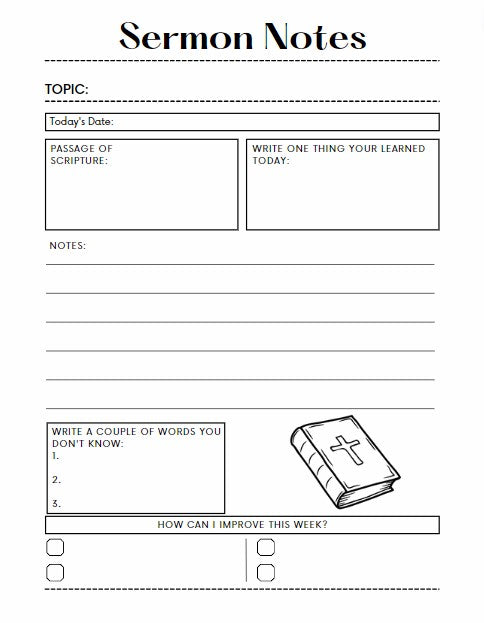 Sermon Notes

TOPIC:

Today's Date:

PASSAGE OF SCRIPTURE:

WRITE ONE THING YOUR LEARNED TODAY:

NOTES:

WRITE A COUPLE OF WORDS YOU DON'T KNOW:
1.
2.
3.

HOW CAN I IMPROVE THIS WEEK?